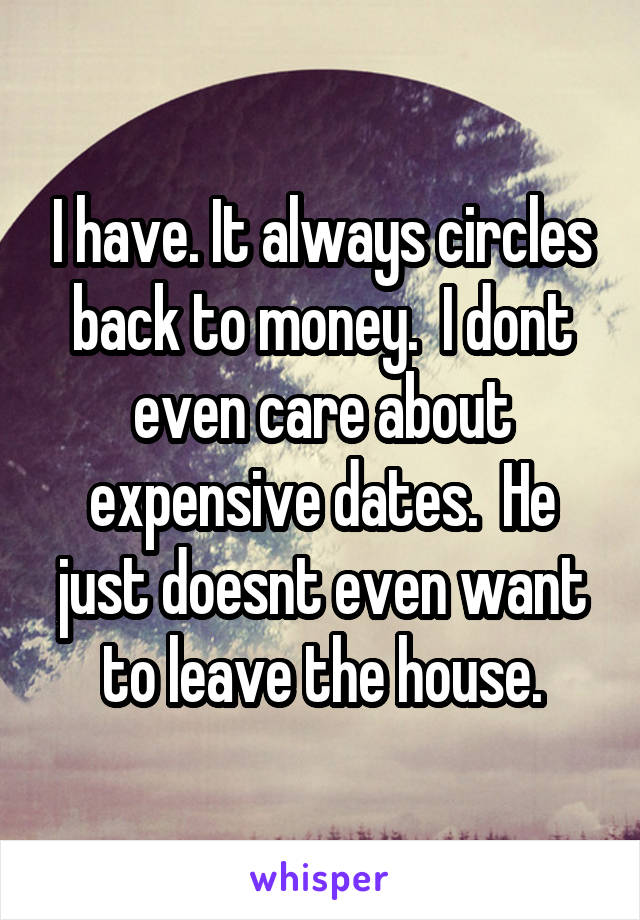 I have. It always circles back to money.  I dont even care about expensive dates.  He just doesnt even want to leave the house.

whisper